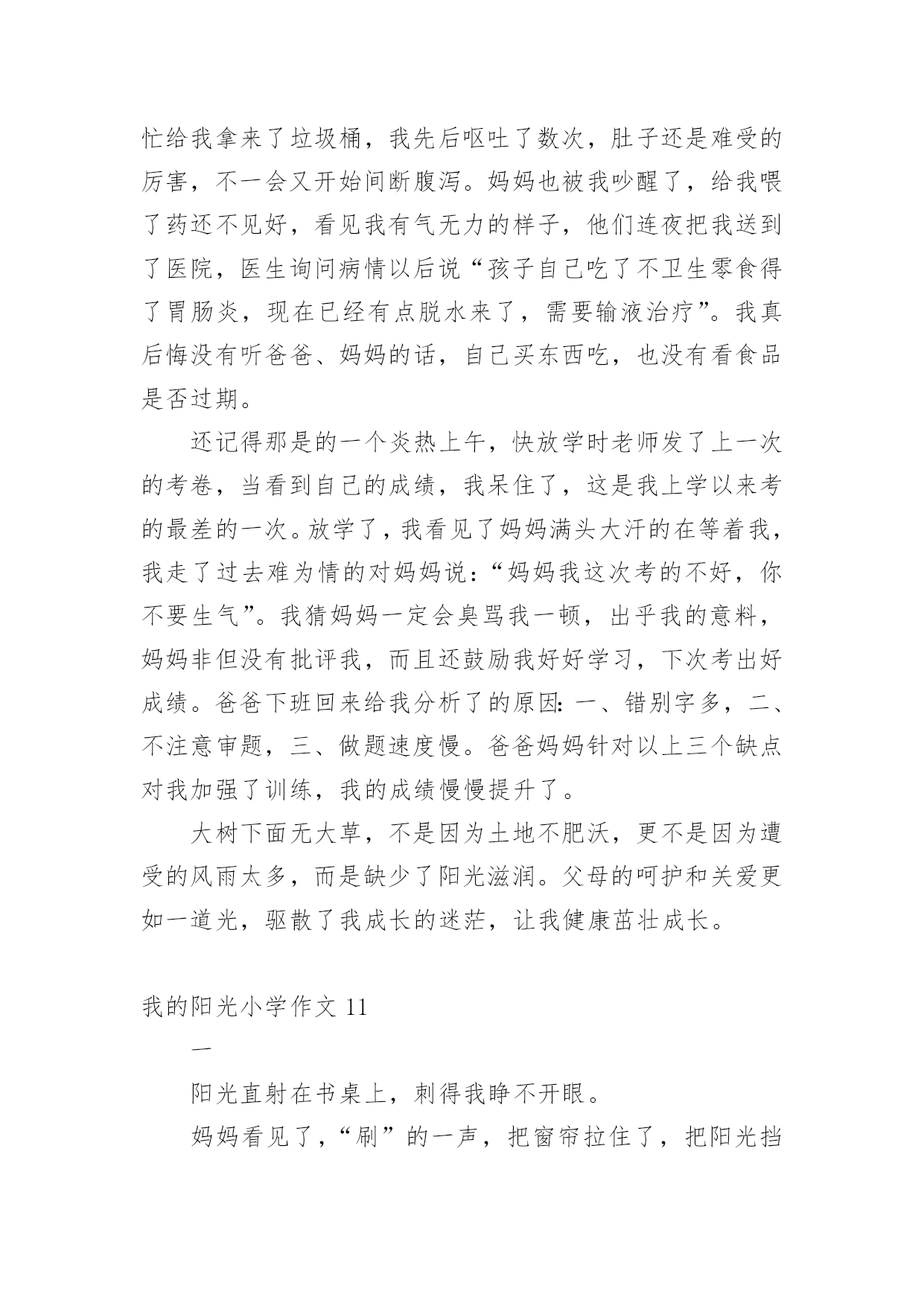 忙给我拿来了垃圾桶，我先后呕吐了数次，肚子还是难受的厉害，不一会又开始间断腹泻。妈妈也被我吵醒了，给我喂了药还不见好，看见我有气无力的样子，他们连夜把我送到了医院，医生询问病情以后说“孩子自己吃了不卫生零食得了胃肠炎，现在已经有点脱水来了，需要输液治疗”。我真后悔没有听爸爸、妈妈的话，自己买东西吃，也没有看食品是否过期。

还记得那是的一个炎热上午，快放学时老师发了上一次的考卷，当看到自己的成绩，我呆住了，这是我上学以来考的最差的一次。放学了，我看见了妈妈满头大汗的在等着我，我走了过去难为情的对妈妈说：“妈妈我这次考的不好，你不要生气”。我猜妈妈一定会臭骂我一顿，出乎我的意料，妈妈非但没有批评我，而且还鼓励我好好学习，下次考出好成绩。爸爸下班回来给我分析了的原因：一、错别字多，二、不注意审题，三、做题速度慢。爸爸妈妈针对以上三个缺点对我加强了训练，我的成绩慢慢提升了。

大树下面无大草，不是因为土地不肥沃，更不是因为遭受的风雨太多，而是缺少了阳光滋润。父母的呵护和关爱更如一道光，驱散了我成长的迷茫，让我健康茁壮成长。

我的阳光小学作文 11

一

阳光直射在书桌上，刺得我睁不开眼。

妈妈看见了，“刷”的一声，把窗帘拉住了，把阳光挡